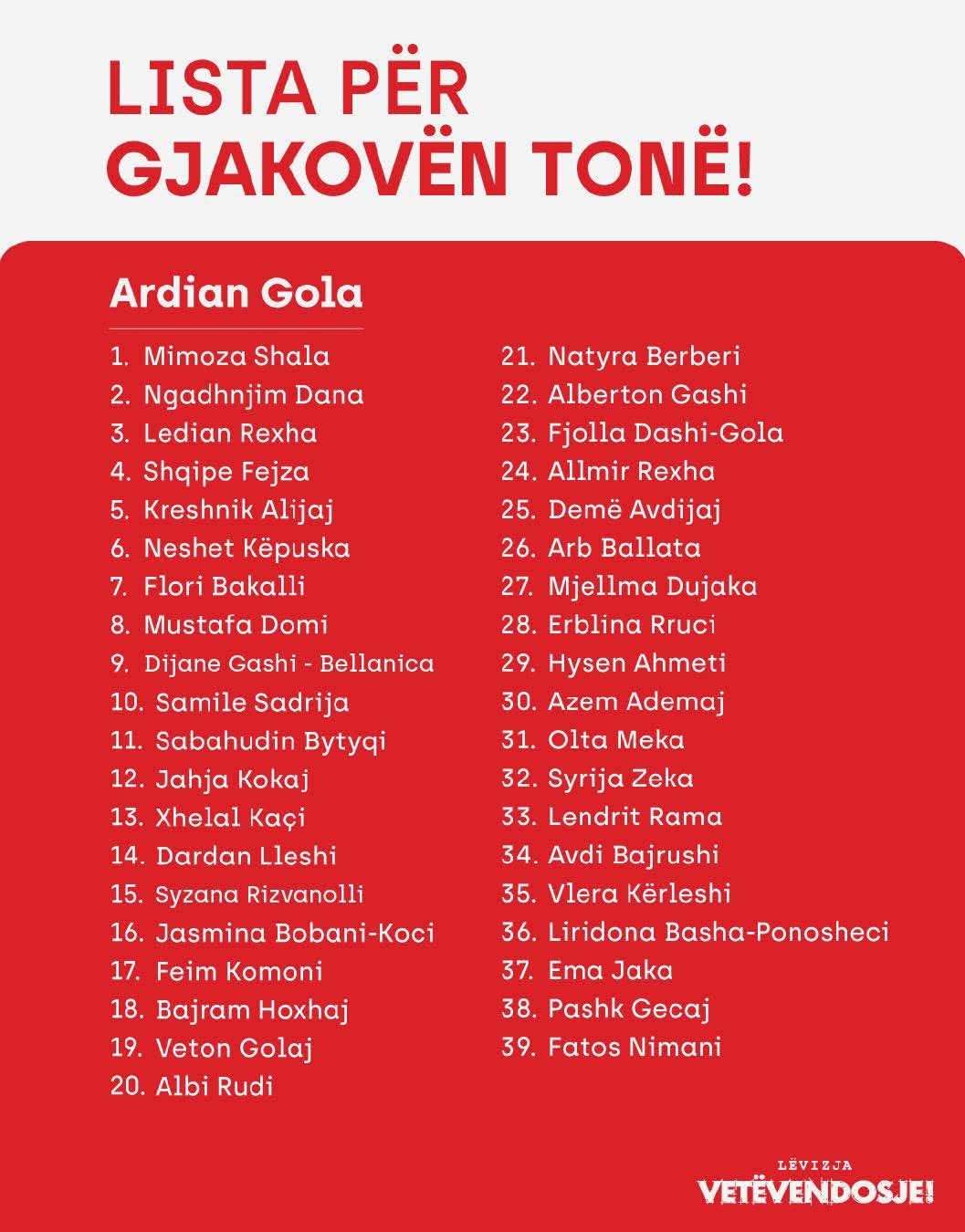 LISTA PËR GJAKOVËN TONË!

Ardian Gola

1. Mimoza Shala
2. Ngadhnjim Dana
3. Ledian Rexha
4. Shqipe Fejza
5. Kreshnik Alijaj
6. Neshet Këpuska
7. Flori Bakalli
8. Mustafa Domi
9. Dijane Gashi - Bellanica
10. Samile Sadrija
11. Sabahudin Bytyqi
12. Jahja Kokaj
13. Xhelal Kaçi
14. Dardan Lleshi
15. Syzana Rizvanolli
16. Jasmina Bobani-Koci
17. Feim Komoni
18. Bajram Hoxhaj
19. Veton Golaj
20. Albi Rudi

21. Natyra Berberi
22. Alberton Gashi
23. Fjolla Dashi-Gola
24. Allmir Rexha
25. Demë Avdijaj
26. Arb Ballata
27. Mjellma Dujaka
28. Erblina Rruci
29. Hysen Ahmeti
30. Azem Ademaj
31. Olta Meka
32. Syrija Zeka
33. Lendrit Rama
34. Avdi Bajrushi
35. Vlera Kërleshi
36. Liridona Basha-Ponosheci
37. Ema Jaka
38. Pashk Gecaj
39. Fatos Nimani

LËVIZJA
VETËVENDOSJE!